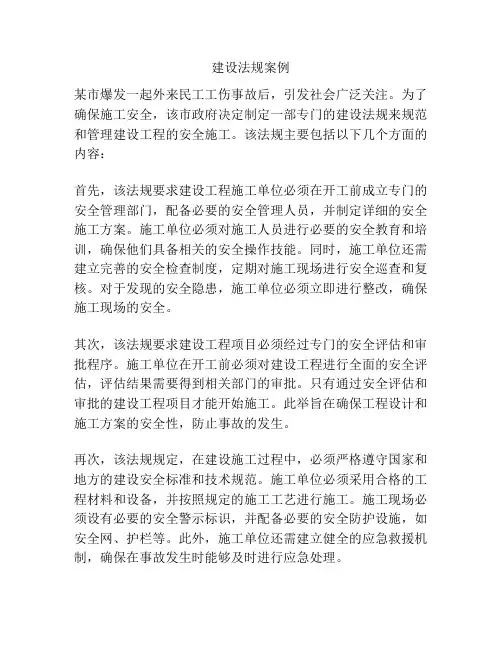 建设法规案例

某市爆发一起外来民工工伤事故后，引发社会广泛关注。为了确保施工安全，该市政府决定制定一部专门的建设法规来规范和管理建设工程的安全施工。该法规主要包括以下几个方面的内容：

首先，该法规要求建设工程施工单位必须在开工前成立专门的安全管理部门，配备必要的安全管理人员，并制定详细的安全施工方案。施工单位必须对施工人员进行必要的安全教育和培训，确保他们具备相关的安全操作技能。同时，施工单位还需建立完善的安全检查制度，定期对施工现场进行安全巡查和复核。对于发现的安全隐患，施工单位必须立即进行整改，确保施工现场的安全。

其次，该法规要求建设工程项目必须经过专门的安全评估和审批程序。施工单位在开工前必须对建设工程进行全面的安全评估，评估结果需要得到相关部门的审批。只有通过安全评估和审批的建设工程项目才能开始施工。此举旨在确保工程设计和施工方案的安全性，防止事故的发生。

再次，该法规规定，在建设施工过程中，必须严格遵守国家和地方的建设安全标准和技术规范。施工单位必须采用合格的工程材料和设备，并按照规定的施工工艺进行施工。施工现场必须设有必要的安全警示标识，并配备必要的安全防护设施，如安全网、护栏等。此外，施工单位还需建立健全的应急救援机制，确保在事故发生时能够及时进行应急处理。